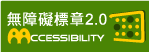 無障礙標章2.0
ACCESSIBILITY